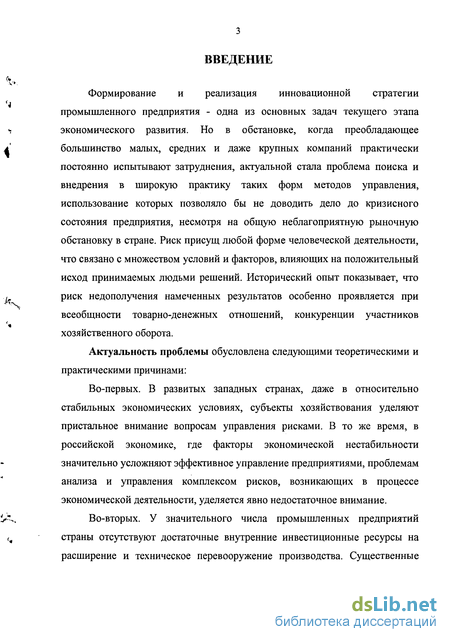 3

ВВЕДЕНИЕ

Формирование и реализация инновационной стратегии промышленного предприятия - одна из основных задач текущего этапа экономического развития. Но в обстановке, когда преобладающее большинство малых, средних и даже крупных компаний практически постоянно испытывают затруднения, актуальной стала проблема поиска и внедрения в широкую практику таких форм методов управления, использование которых позволяло бы не доводить дело до кризисного состояния предприятия, несмотря на общую неблагоприятную рыночную обстановку в стране. Риск присущ любой форме человеческой деятельности, что связано с множеством условий и факторов, влияющих на положительный исход принимаемых людьми решений. Исторический опыт показывает, что риск недополучения намеченных результатов особенно проявляется при всеобщности товарно-денежных отношений, конкуренции участников хозяйственного оборота.

Актуальность проблемы обусловлена следующими теоретическими и практическими причинами:

Во-первых. В развитых западных странах, даже в относительно стабильных экономических условиях, субъекты хозяйствования уделяют пристальное внимание вопросам управления рисками. В то же время, в российской экономике, где факторы экономической нестабильности значительно усложняют эффективное управление предприятиями, проблемам анализа и управления комплексом рисков, возникающих в процессе экономической деятельности, уделяется явно недостаточное внимание.

Во-вторых. У значительного числа промышленных предприятий страны отсутствуют достаточные внутренние инвестиционные ресурсы на расширение и техническое перевооружение производства. Существенные

dsLib.net
библиотека диссертаций